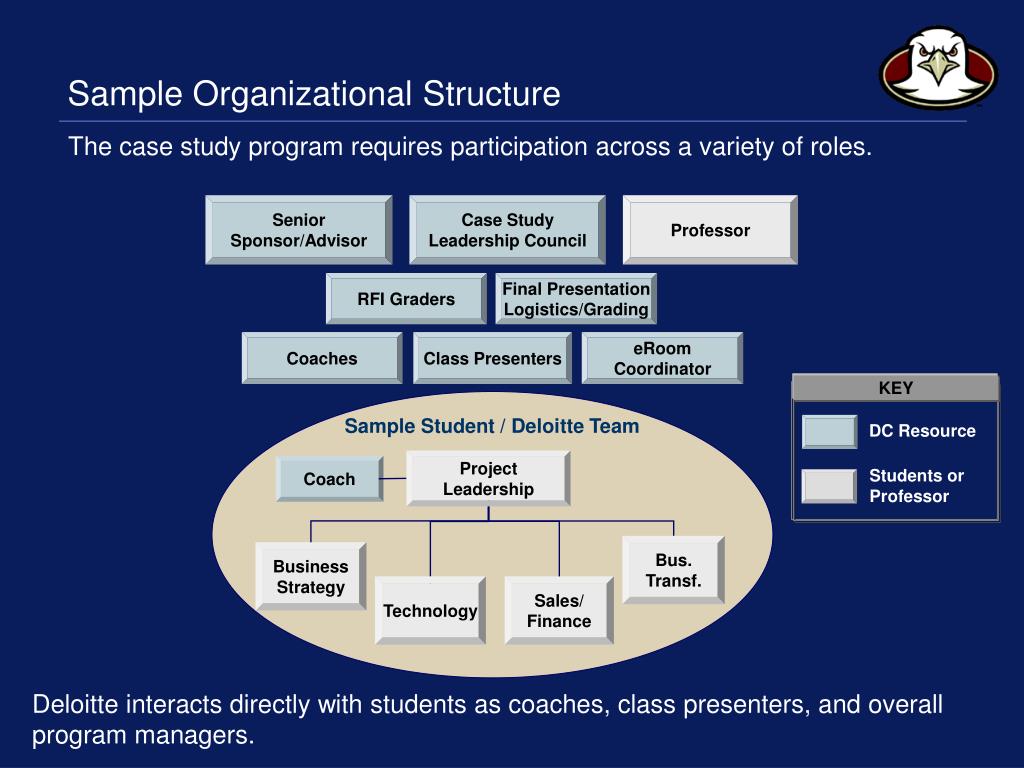 Sample Organizational Structure

The case study program requires participation across a variety of roles.

Senior Sponsor/Advisor

Case Study Leadership Council

Professor

RFI Graders

Final Presentation Logistics/Grading

Coaches

Class Presenters

eRoom Coordinator

KEY

DC Resource

Students or Professor

Sample Student / Deloitte Team

Coach

Project Leadership

Business Strategy

Technology

Sales/ Finance

Bus. Transf.

Deloitte interacts directly with students as coaches, class presenters, and overall program managers.